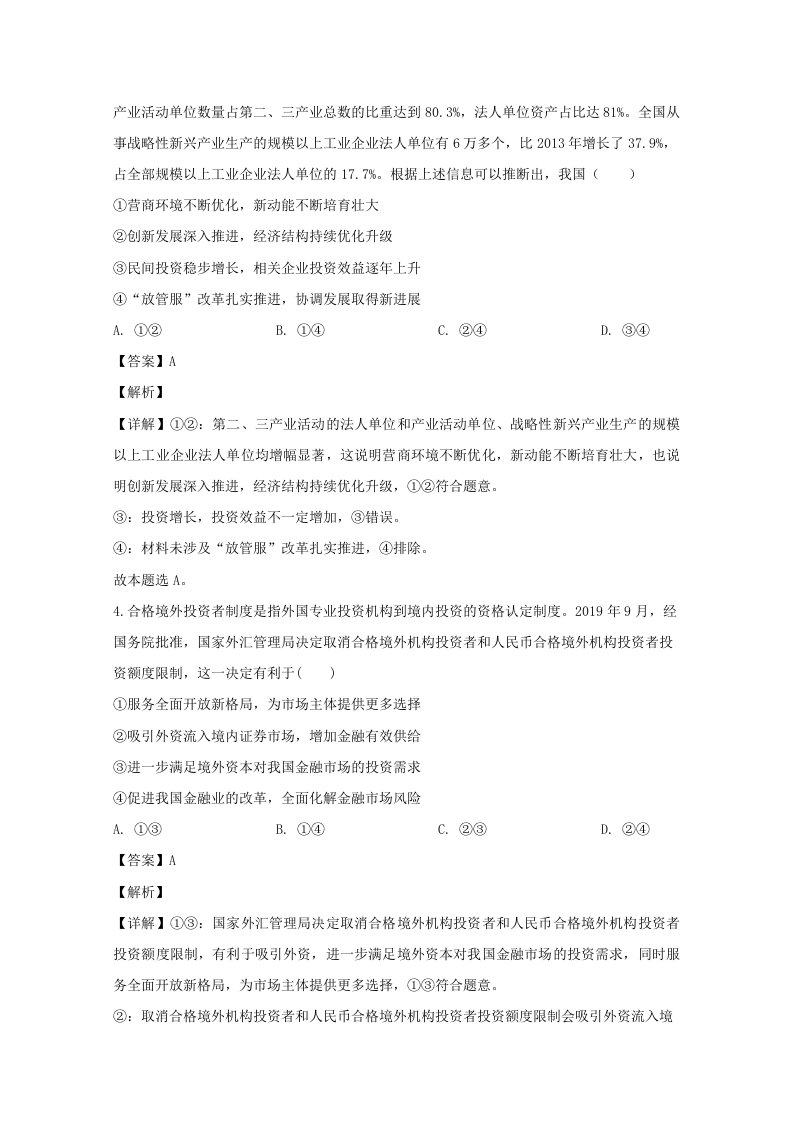 产业活动单位数量占第二、三产业总数的比重达到80.3%，法人单位资产占比达81%。全国从事战略性新兴产业生产的规模以上工业企业法人单位有6万多个，比2013年增长了37.9%，占全部规模以上工业企业法人单位的17.7%。根据上述信息可以推断出，我国（　　）

①营商环境不断优化，新动能不断培育壮大

②创新发展深入推进，经济结构持续优化升级

③民间投资稳步增长，相关企业投资效益逐年上升

④“放管服”改革扎实推进，协调发展取得新进展

A. ①②　　B. ①④　　C. ②④　　D. ③④

【答案】A

【解析】

【详解】①②：第二、三产业活动的法人单位和产业活动单位、战略性新兴产业生产的规模以上工业企业法人单位均增幅显著，这说明营商环境不断优化，新动能不断培育壮大，也说明创新发展深入推进，经济结构持续优化升级，①②符合题意。

③：投资增长，投资效益不一定增加，③错误。

④：材料未涉及“放管服”改革扎实推进，④排除。

故本题选A。

4.合格境外投资者制度是指外国专业投资机构到境内投资的资格认定制度。2019年9月，经国务院批准，国家外汇管理局决定取消合格境外机构投资者和人民币合格境外机构投资者投资额度限制，这一决定有利于(　　)

①服务全面开放新格局，为市场主体提供更多选择

②吸引外资流入境内证券市场，增加金融有效供给

③进一步满足境外资本对我国金融市场的投资需求

④促进我国金融业的改革，全面化解金融市场风险

A. ①③　　B. ①④　　C. ②③　　D. ②④

【答案】A

【解析】

【详解】①③：国家外汇管理局决定取消合格境外机构投资者和人民币合格境外机构投资者投资额度限制，有利于吸引外资，进一步满足境外资本对我国金融市场的投资需求，同时服务全面开放新格局，为市场主体提供更多选择，①③符合题意。

②：取消合格境外机构投资者和人民币合格境外机构投资者投资额度限制会吸引外资流入境